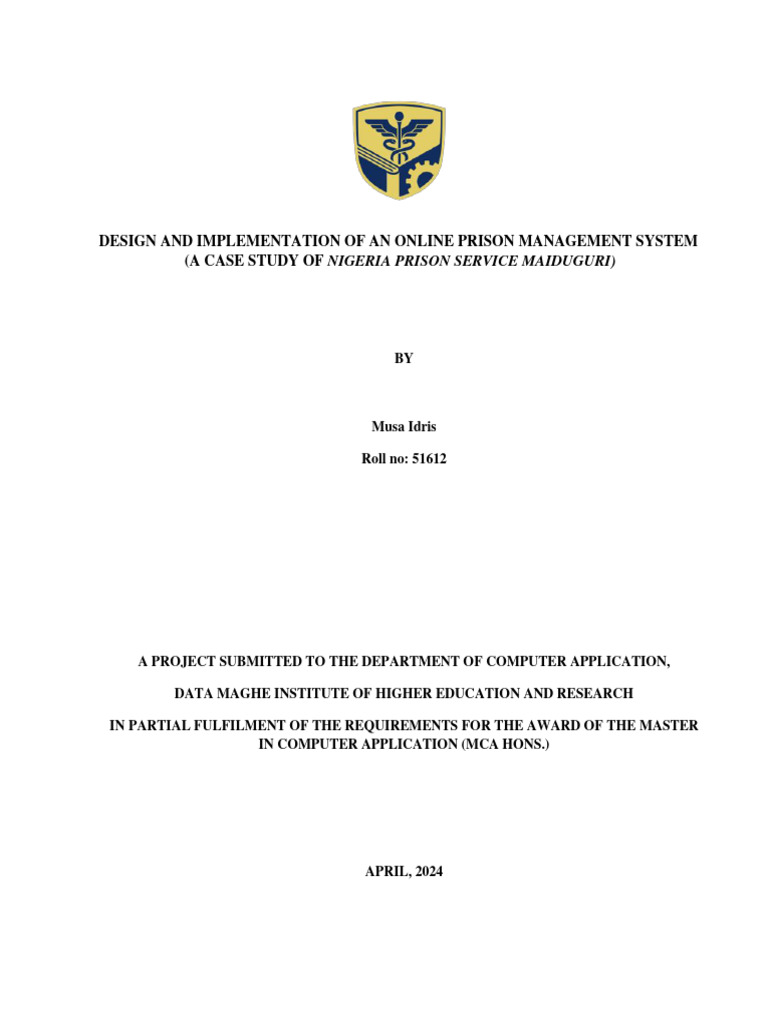 DESIGN AND IMPLEMENTATION OF AN ONLINE PRISON MANAGEMENT SYSTEM
(A CASE STUDY OF NIGERIA PRISON SERVICE MAIDUGURI)

BY

Musa Idris

Roll no: 51612

A PROJECT SUBMITTED TO THE DEPARTMENT OF COMPUTER APPLICATION,

DATA MAGHE INSTITUTE OF HIGHER EDUCATION AND RESEARCH

IN PARTIAL FULFILMENT OF THE REQUIREMENTS FOR THE AWARD OF THE MASTER IN COMPUTER APPLICATION (MCA HONS.)

APRIL, 2024